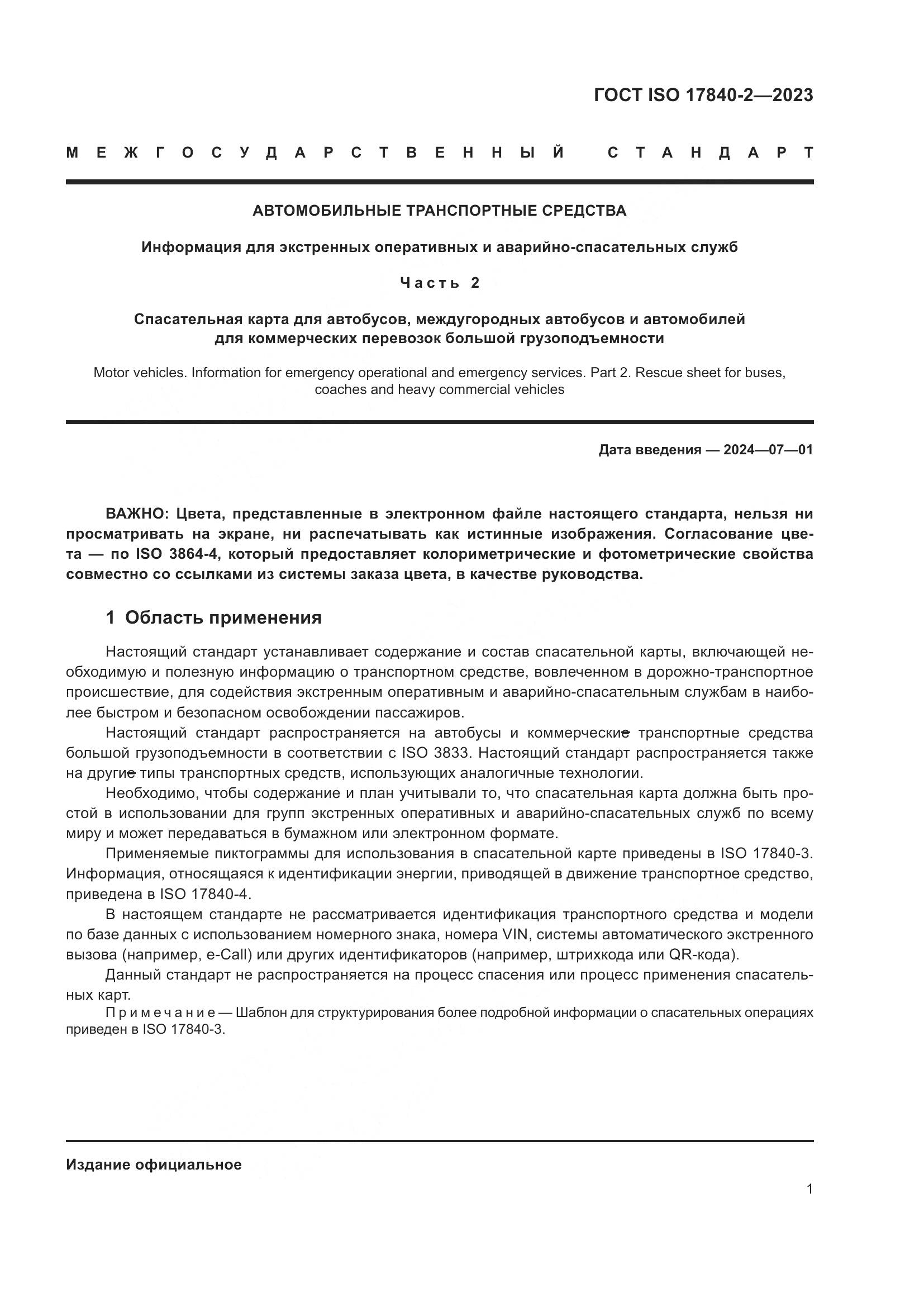 ГОСТ ISO 17840-2—2023

МЕЖГОСУДАРСТВЕННЫЙ СТАНДАРТ

АВТОМОБИЛЬНЫЕ ТРАНСПОРТНЫЕ СРЕДСТВА

Информация для экстренных оперативных и аварийно-спасательных служб

Часть 2

Спасательная карта для автобусов, междугородных автобусов и автомобилей для коммерческих перевозок большой грузоподъемности

Motor vehicles. Information for emergency operational and emergency services. Part 2. Rescue sheet for buses, coaches and heavy commercial vehicles

Дата введения — 2024—07—01

ВАЖНО: Цвета, представленные в электронном файле настоящего стандарта, нельзя ни просматривать на экране, ни распечатывать как истинные изображения. Согласование цвета — по ISO 3864-4, который предоставляет колориметрические и фотометрические свойства совместно со ссылками из системы заказа цвета, в качестве руководства.

1 Область применения

Настоящий стандарт устанавливает содержание и состав спасательной карты, включающей необходимую и полезную информацию о транспортном средстве, вовлеченном в дорожно-транспортное происшествие, для содействия экстренным оперативным и аварийно-спасательным службам в наиболее быстром и безопасном освобождении пассажиров.

Настоящий стандарт распространяется на автобусы и коммерческие транспортные средства большой грузоподъемности в соответствии с ISO 3833. Настоящий стандарт распространяется также на другие типы транспортных средств, использующих аналогичные технологии.

Необходимо, чтобы содержание и план учитывали то, что спасательная карта должна быть простой в использовании для групп экстренных оперативных и аварийно-спасательных служб по всему миру и может передаваться в бумажном или электронном формате.

Применяемые пиктограммы для использования в спасательной карте приведены в ISO 17840-3. Информация, относящаяся к идентификации энергии, приводящей в движение транспортное средство, приведена в ISO 17840-4.

В настоящем стандарте не рассматривается идентификация транспортного средства и модели по базе данных с использованием номерного знака, номера VIN, системы автоматического экстренного вызова (например, e-Call) или других идентификаторов (например, штрихкода или QR-кода).

Данный стандарт не распространяется на процесс спасения или процесс применения спасательных карт.

Примечание — Шаблон для структурирования более подробной информации о спасательных операциях приведен в ISO 17840-3.

Издание официальное

1